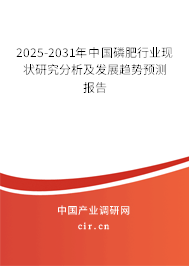 2025-2031年中国磷肥行业现状研究分析及发展趋势预测报告

中国产业调研网

cir.cn